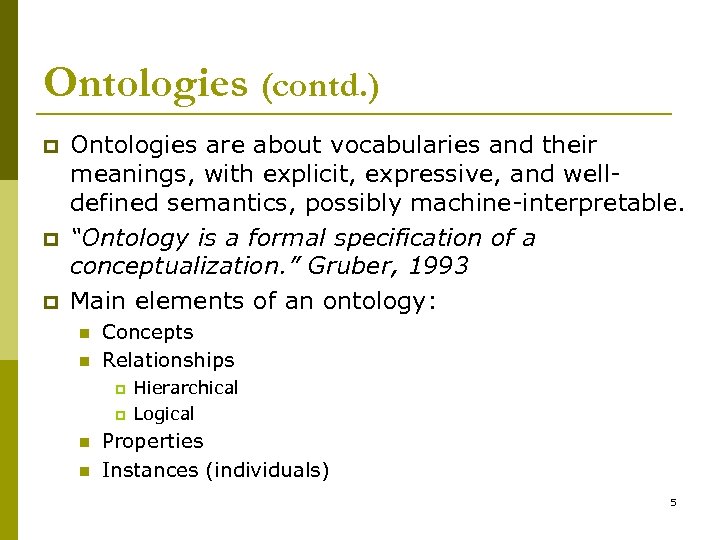 Ontologies (contd.)

• Ontologies are about vocabularies and their meanings, with explicit, expressive, and well-defined semantics, possibly machine-interpretable.

• "Ontology is a formal specification of a conceptualization." Gruber, 1993

• Main elements of an ontology:
• Concepts
• Relationships
• Hierarchical
• Logical
• Properties
• Instances (individuals)

5